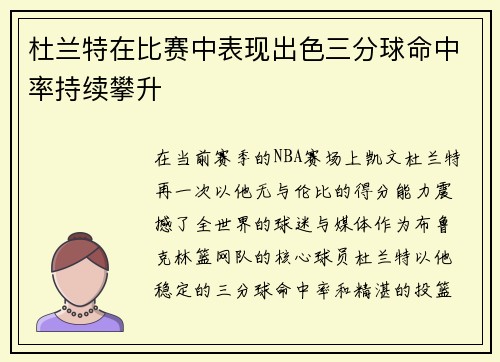 杜兰特在比赛中表现出色三分球命中率持续攀升

在当前赛季的NBA赛场上凯文杜兰特再一次以他无与伦比的得分能力震撼了全世界的球迷与媒体作为布鲁克林篮网队的核心球员杜兰特以他稳定的三分球命中率和精湛的投篮